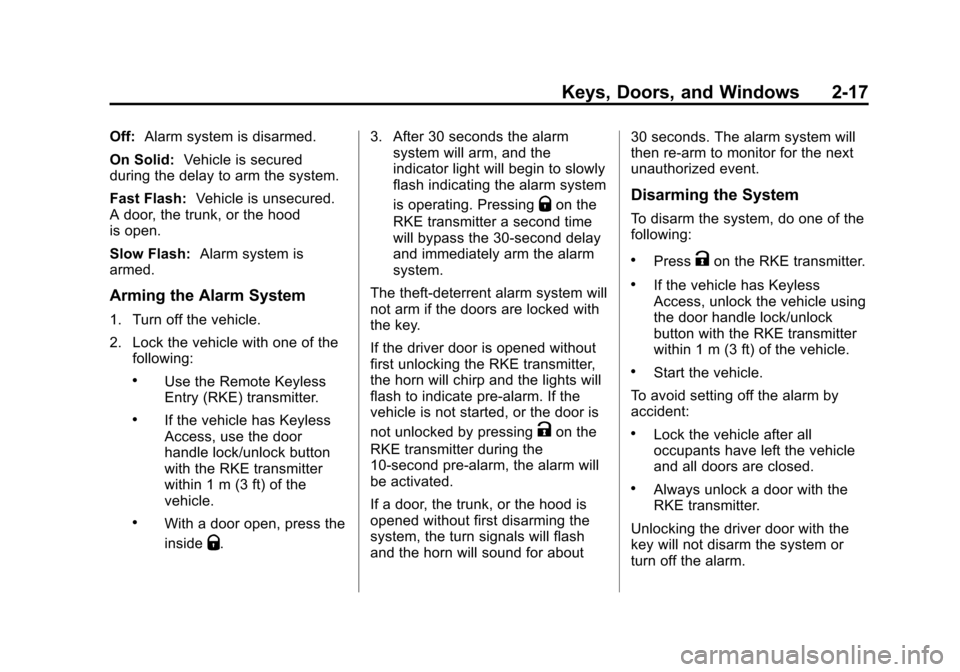 Keys, Doors, and Windows 2-17

Off: Alarm system is disarmed.

On Solid: Vehicle is secured during the delay to arm the system.

Fast Flash: Vehicle is unsecured. A door, the trunk, or the hood is open.

Slow Flash: Alarm system is armed.

Arming the Alarm System

1. Turn off the vehicle.

2. Lock the vehicle with one of the following:

• Use the Remote Keyless Entry (RKE) transmitter.

• If the vehicle has Keyless Access, use the door handle lock/unlock button with the RKE transmitter within 1 m (3 ft) of the vehicle.

• With a door open, press the inside Q.

3. After 30 seconds the alarm system will arm, and the indicator light will begin to slowly flash indicating the alarm system is operating. Pressing Q on the RKE transmitter a second time will bypass the 30-second delay and immediately arm the alarm system.

The theft-deterrent alarm system will not arm if the doors are locked with the key.

If the driver door is opened without first unlocking the RKE transmitter, the horn will chirp and the lights will flash to indicate pre-alarm. If the vehicle is not started, or the door is not unlocked by pressing K on the RKE transmitter during the 10-second pre-alarm, the alarm will be activated.

If a door, the trunk, or the hood is opened without first disarming the system, the turn signals will flash and the horn will sound for about 30 seconds. The alarm system will then re-arm to monitor for the next unauthorized event.

Disarming the System

To disarm the system, do one of the following:

• Press K on the RKE transmitter.

• If the vehicle has Keyless Access, unlock the vehicle using the door handle lock/unlock button with the RKE transmitter within 1 m (3 ft) of the vehicle.

• Start the vehicle.

To avoid setting off the alarm by accident:

• Lock the vehicle after all occupants have left the vehicle and all doors are closed.

• Always unlock a door with the RKE transmitter.

Unlocking the driver door with the key will not disarm the system or turn off the alarm.

carmanualsonline.info